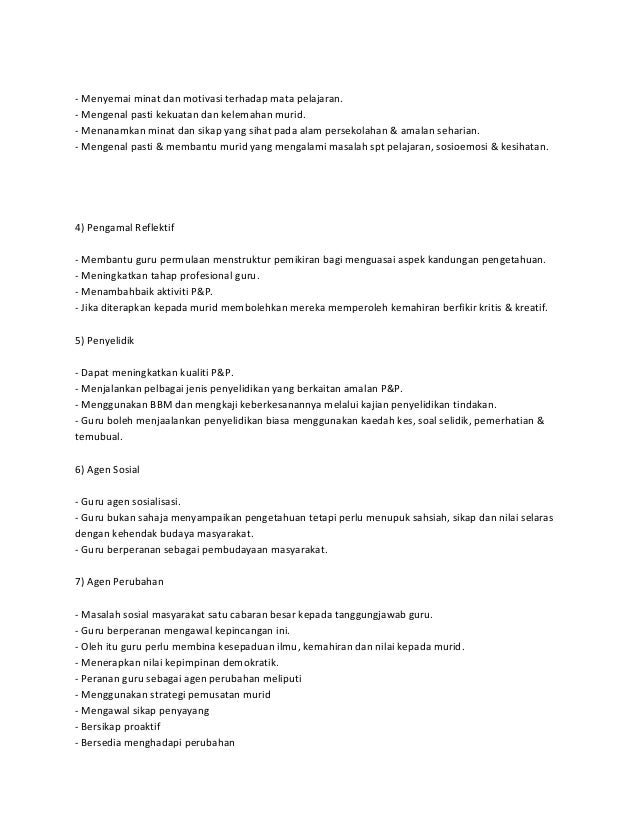 - Menyemai minat dan motivasi terhadap mata pelajaran.
- Mengenal pasti kekuatan dan kelemahan murid.
- Menanamkan minat dan sikap yang sihat pada alam persekolahan & amalan seharian.
- Mengenal pasti & membantu murid yang mengalami masalah spt pelajaran, sosioemosi & kesihatan.

4) Pengamal Reflektif

- Membantu guru permulaan menstruktur pemikiran bagi menguasai aspek kandungan pengetahuan.
- Meningkatkan tahap profesional guru.
- Menambahbaik aktiviti P&P.
- Jika diterapkan kepada murid membolehkan mereka memperoleh kemahiran berfikir kritis & kreatif.

5) Penyelidik

- Dapat meningkatkan kualiti P&P.
- Menjalankan pelbagai jenis penyelidikan yang berkaitan amalan P&P.
- Menggunakan BBM dan mengkaji keberkesanannya melalui kajian penyelidikan tindakan.
- Guru boleh menjaalankan penyelidikan biasa menggunakan kaedah kes, soal selidik, pemerhatian & temubual.

6) Agen Sosial

- Guru agen sosialisasi.
- Guru bukan sahaja menyampaikan pengetahuan tetapi perlu menupuk sahsiah, sikap dan nilai selaras dengan kehendak budaya masyarakat.
- Guru berperanan sebagai pembudayaan masyarakat.

7) Agen Perubahan

- Masalah sosial masyarakat satu cabaran besar kepada tanggungjawab guru.
- Guru berperanan mengawal kepincangan ini.
- Oleh itu guru perlu membina kesepaduan ilmu, kemahiran dan nilai kepada murid.
- Menerapkan nilai kepimpinan demokratik.
- Peranan guru sebagai agen perubahan meliputi
- Menggunakan strategi pemusatan murid
- Mengawal sikap penyayang
- Bersikap proaktif
- Bersedia menghadapi perubahan